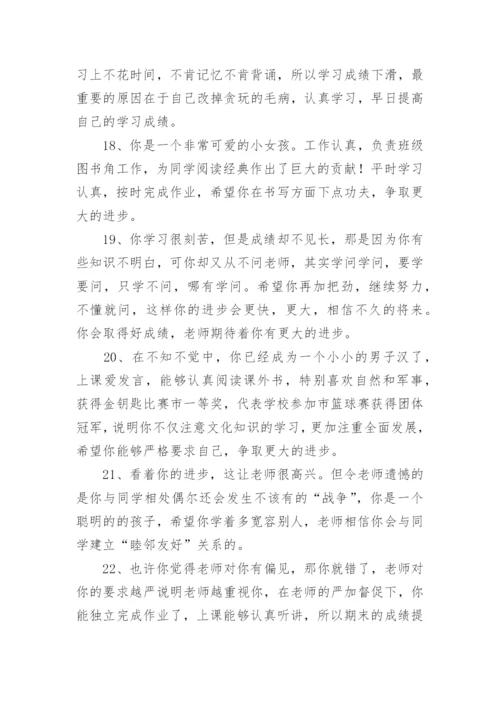 习上不花时间，不肯记忆不肯背诵，所以学习成绩下滑，最重要的原因在于自己改掉贪玩的毛病，认真学习，早日提高自己的学习成绩。

18、你是一个非常可爱的小女孩。工作认真，负责班级图书角工作，为同学阅读经典作出了巨大的贡献！平时学习认真，按时完成作业，希望你在书写方面下点功夫，争取更大的进步。

19、你学习很刻苦，但是成绩却不见长，那是因为你有些知识不明白，可你却又从不问老师，其实学问学问，要学要问，只学不问，哪有学问。希望你再加把劲，继续努力，不懂就问，这样你的进步会更快，更大，相信不久的将来。你会取得好成绩，老师期待着你有更大的进步。

20、在不知不觉中，你已经成为一个小小的男子汉了，上课爱发言，能够认真阅读课外书，特别喜欢自然和军事，获得金钥匙比赛市一等奖，代表学校参加市篮球赛获得团体冠军，说明你不仅注意文化知识的学习，更加注重全面发展，希望你能够严格要求自己，争取更大的进步。

21、看着你的进步，这让老师很高兴。但令老师遗憾的是你与同学相处偶尔还会发生不该有的“战争”，你是一个聪明的的孩子，希望你学着多宽容别人，老师相信你会与同学建立“睦邻友好”关系的。

22、也许你觉得老师对你有偏见，那你就错了，老师对你的要求越严说明老师越重视你，在老师的严加督促下，你能独立完成作业了，上课能够认真听讲，所以期末的成绩提